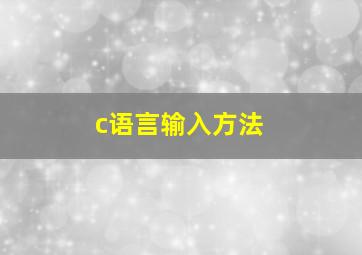 c语言输入方法